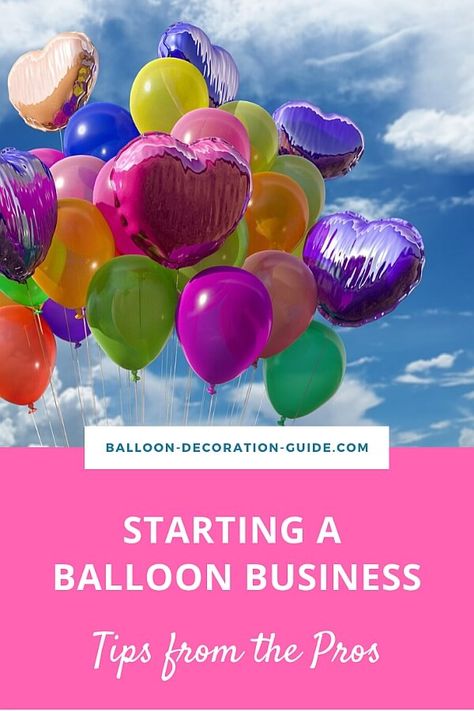 BALLOON-DECORATION-GUIDE.COM

STARTING A BALLOON BUSINESS

Tips from the Pros